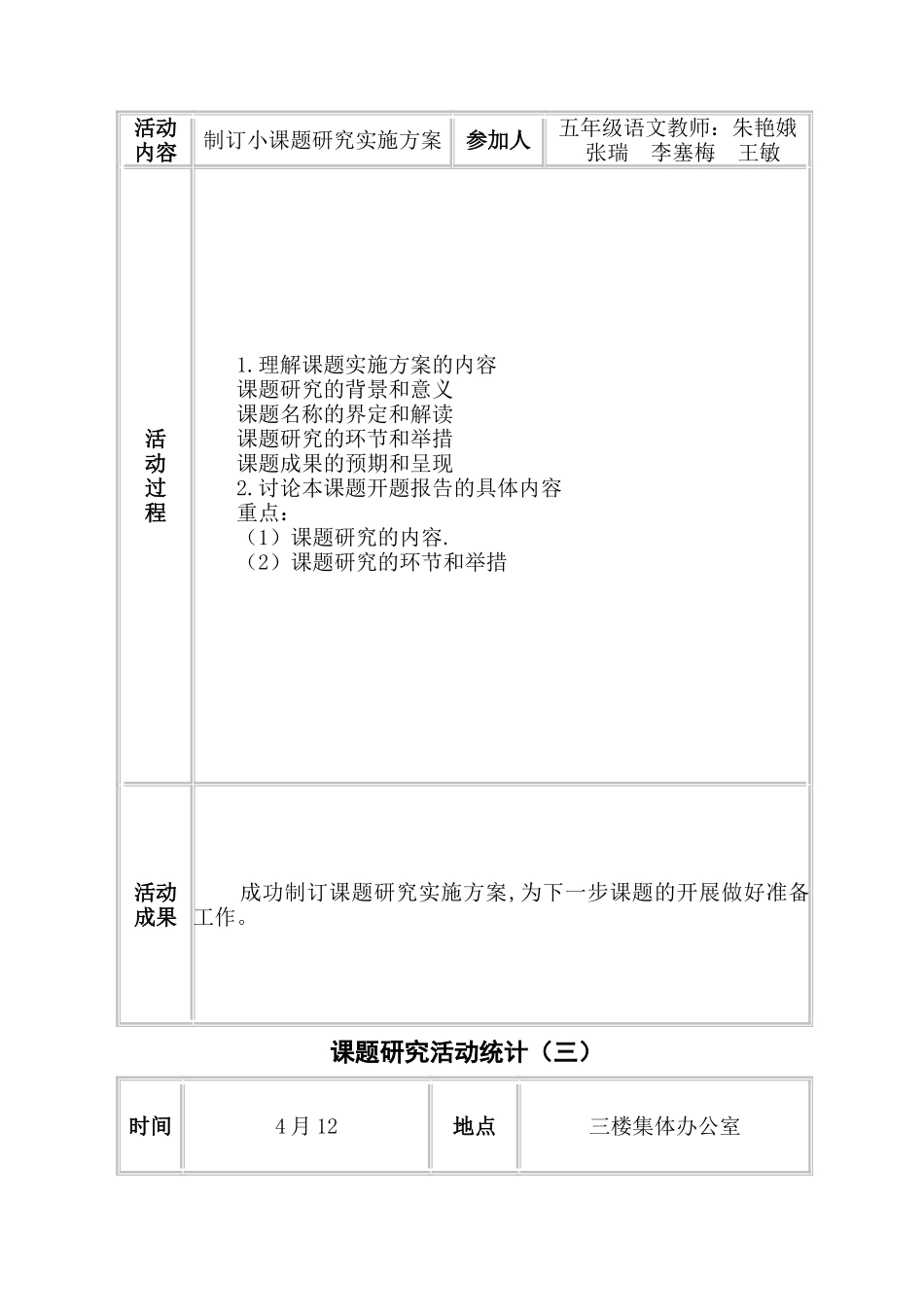 | 活动内容 | 制订小课题研究实施方案 | 参加人 | 五年级语文教师：朱艳娥 张瑞 李塞梅 王敏 |
|---|---|---|---|
| 活动过程 | 1.理解课题实施方案的内容<br>课题研究的背景和意义<br>课题名称的界定和解读<br>课题研究的环节和举措<br>课题成果的预期和呈现<br>2.讨论本课题开题报告的具体内容<br>重点：<br>（1）课题研究的内容.<br>（2）课题研究的环节和举措 | | |
| 活动成果 | 成功制订课题研究实施方案,为下一步课题的开展做好准备工作。 | | |

课题研究活动统计（三）

| 时间 | 4月12 | 地点 | 三楼集体办公室 |
|---|---|---|---|